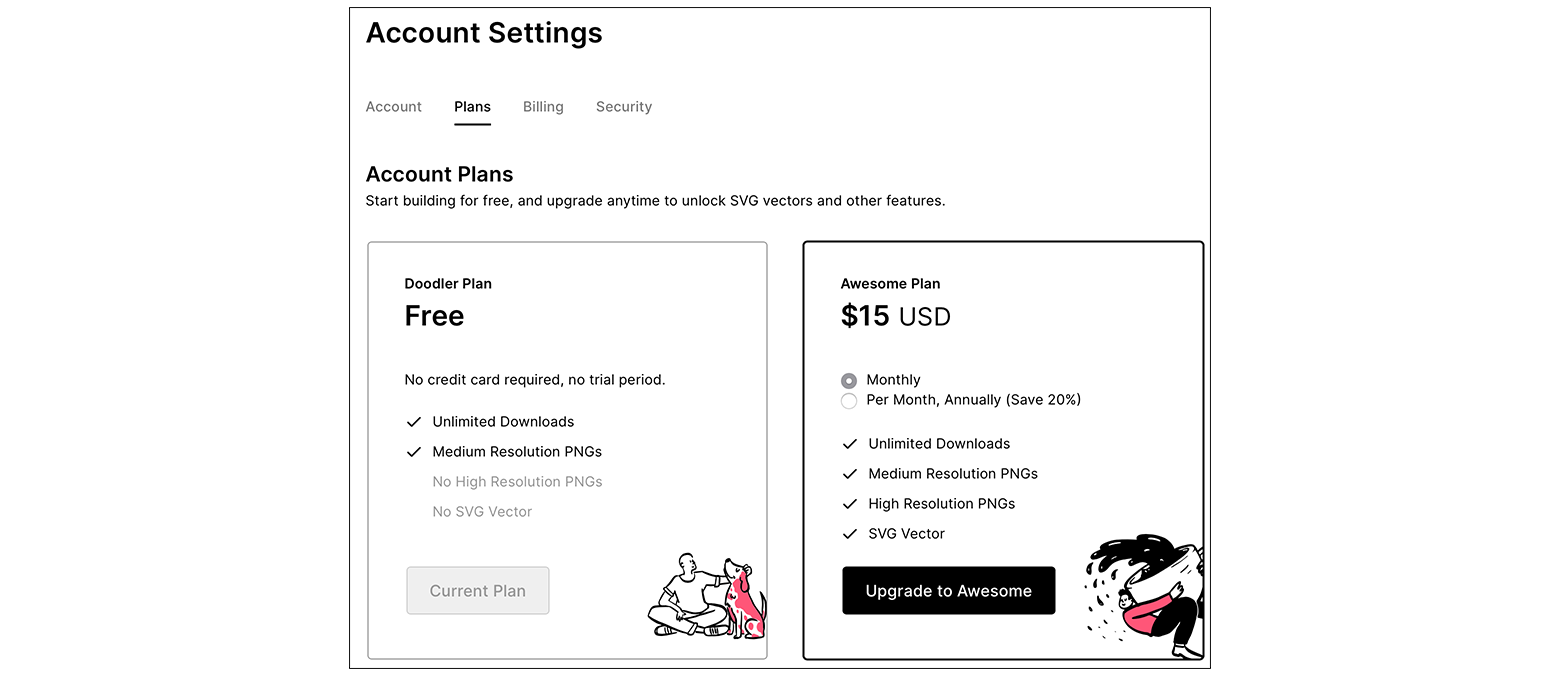 Account Settings

Account Plans Billing Security

Account Plans

Start building for free, and upgrade anytime to unlock SVG vectors and other features.

Doodler Plan

Free

No credit card required, no trial period.

Unlimited Downloads

Medium Resolution PNGs

No High Resolution PNGs

No SVG Vector

Current Plan

Awesome Plan

$15 USD

Monthly

Per Month, Annually (Save 20%)

Unlimited Downloads

Medium Resolution PNGs

High Resolution PNGs

SVG Vector

Upgrade to Awesome